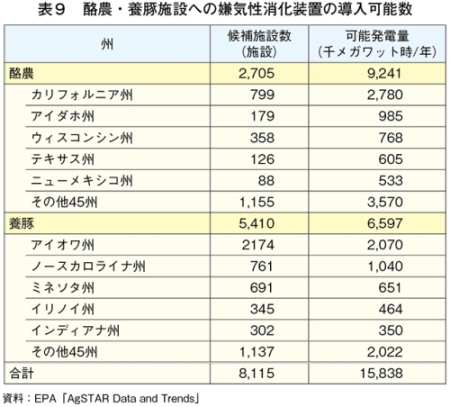 表９　酪農・養豚施設への嫌気性消化装置の導入可能数

| 州 | 候補施設数（施設） | 可能発電量（千メガワット時/年） |
|---|---|---|
| 酪農 | 2,705 | 9,241 |
| カリフォルニア州 | 799 | 2,780 |
| アイダホ州 | 179 | 985 |
| ウィスコンシン州 | 358 | 768 |
| テキサス州 | 126 | 605 |
| ニューメキシコ州 | 88 | 533 |
| その他45州 | 1,155 | 3,570 |
| 養豚 | 5,410 | 6,597 |
| アイオワ州 | 2174 | 2,070 |
| ノースカロライナ州 | 761 | 1,040 |
| ミネソタ州 | 691 | 651 |
| イリノイ州 | 345 | 464 |
| インディアナ州 | 302 | 350 |
| その他45州 | 1,137 | 2,022 |
| 合計 | 8,115 | 15,838 |

資料：EPA「AgSTAR Data and Trends」